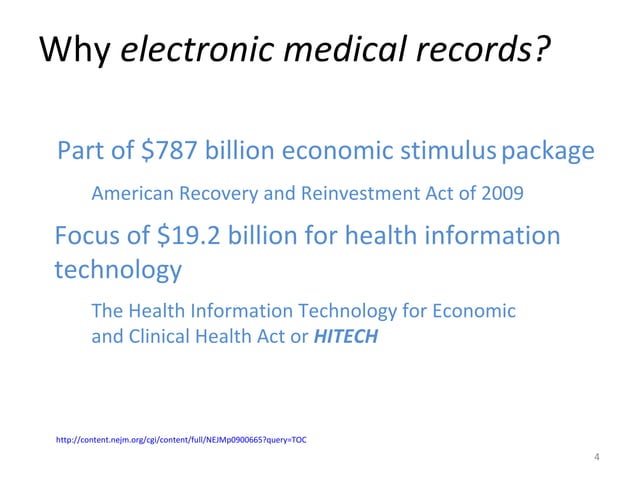 Why electronic medical records?

Part of \$787 billion economic stimulus package

American Recovery and Reinvestment Act of 2009

Focus of \$19.2 billion for health information technology

The Health Information Technology for Economic and Clinical Health Act or HITECH

http://content.nejm.org/cgi/content/full/NEJMp0900665?query=TOC

4